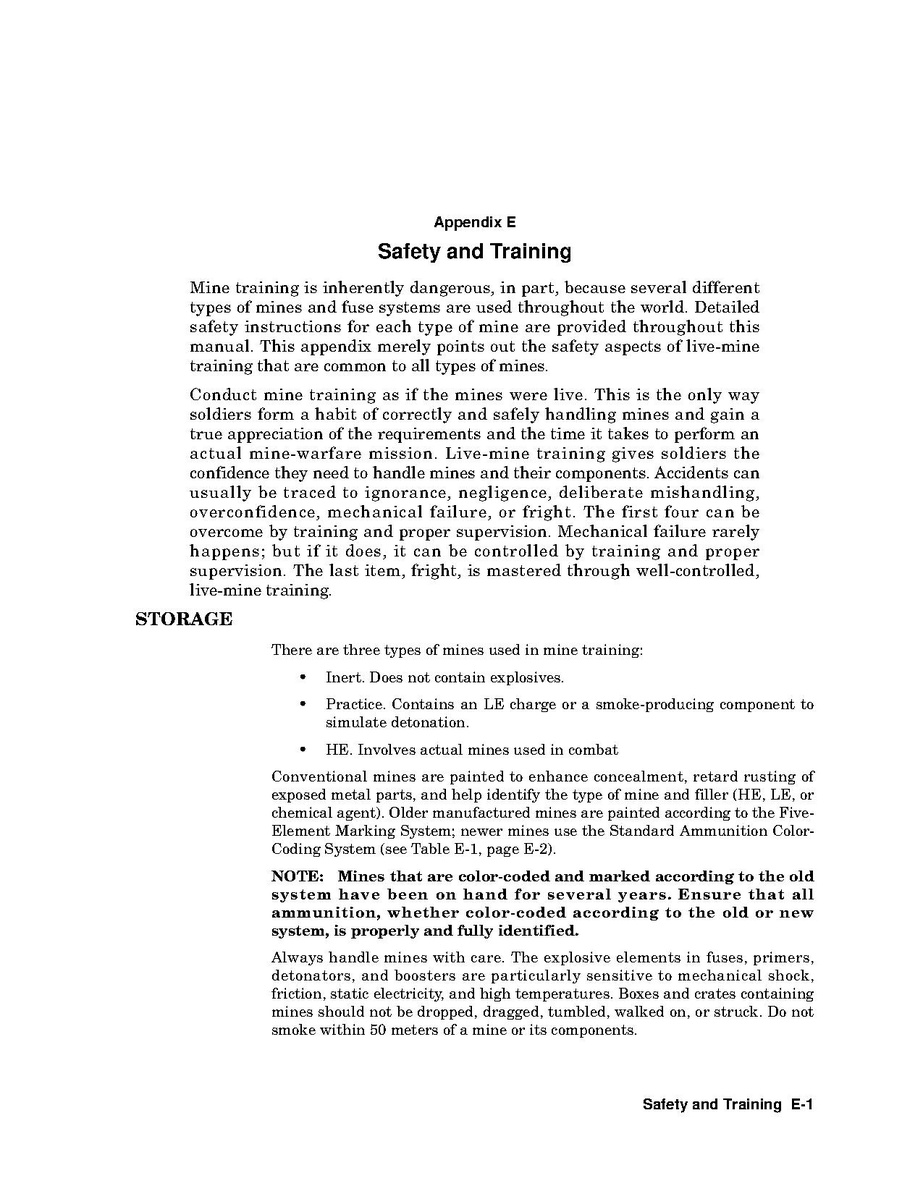 Appendix E

Safety and Training

Mine training is inherently dangerous, in part, because several different types of mines and fuse systems are used throughout the world. Detailed safety instructions for each type of mine are provided throughout this manual. This appendix merely points out the safety aspects of live-mine training that are common to all types of mines.

Conduct mine training as if the mines were live. This is the only way soldiers form a habit of correctly and safely handling mines and gain a true appreciation of the requirements and the time it takes to perform an actual mine-warfare mission. Live-mine training gives soldiers the confidence they need to handle mines and their components. Accidents can usually be traced to ignorance, negligence, deliberate mishandling, overconfidence, mechanical failure, or fright. The first four can be overcome by training and proper supervision. Mechanical failure rarely happens; but if it does, it can be controlled by training and proper supervision. The last item, fright, is mastered through well-controlled, live-mine training.

STORAGE

There are three types of mines used in mine training:

• Inert. Does not contain explosives.

• Practice. Contains an LE charge or a smoke-producing component to simulate detonation.

• HE. Involves actual mines used in combat

Conventional mines are painted to enhance concealment, retard rusting of exposed metal parts, and help identify the type of mine and filler (HE, LE, or chemical agent). Older manufactured mines are painted according to the Five-Element Marking System; newer mines use the Standard Ammunition Color-Coding System (see Table E-1, page E-2).

NOTE: Mines that are color-coded and marked according to the old system have been on hand for several years. Ensure that all ammunition, whether color-coded according to the old or new system, is properly and fully identified.

Always handle mines with care. The explosive elements in fuses, primers, detonators, and boosters are particularly sensitive to mechanical shock, friction, static electricity, and high temperatures. Boxes and crates containing mines should not be dropped, dragged, tumbled, walked on, or struck. Do not smoke within 50 meters of a mine or its components.

Safety and Training E-1